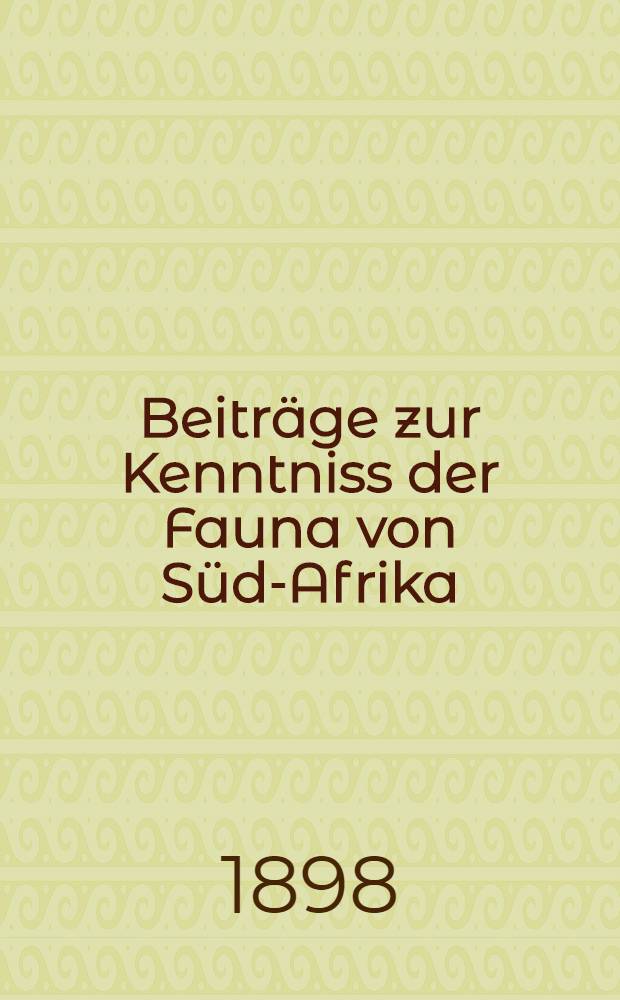 Beiträge zur Kenntniss der Fauna von Süd-Afrika

1898